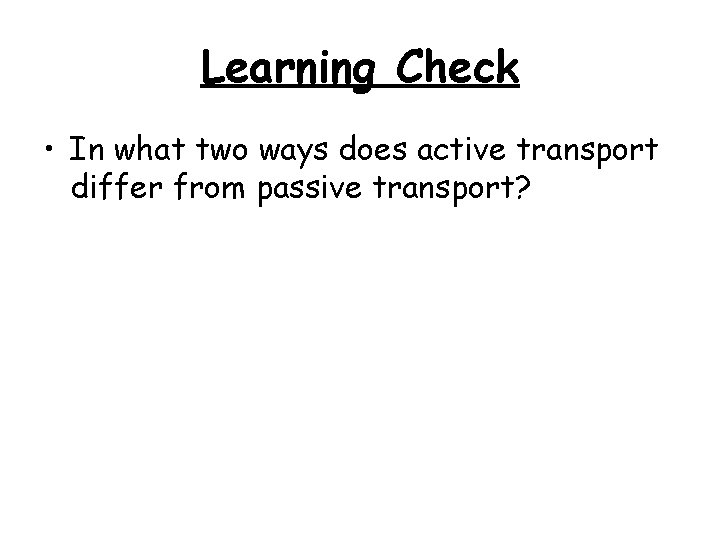 Learning Check

• In what two ways does active transport differ from passive transport?